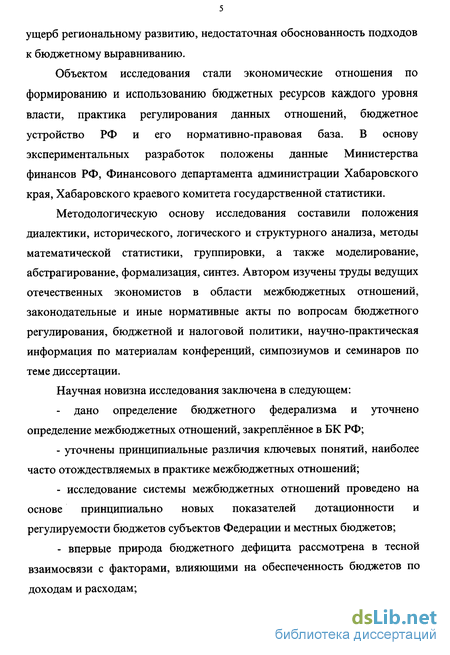 5

ущерб региональному развитию, недостаточная обоснованность подходов к бюджетному выравниванию.

Объектом исследования стали экономические отношения по формированию и использованию бюджетных ресурсов каждого уровня власти, практика регулирования данных отношений, бюджетное устройство РФ и его нормативно-правовая база. В основу экспериментальных разработок положены данные Министерства финансов РФ, Финансового департамента администрации Хабаровского края, Хабаровского краевого комитета государственной статистики.

Методологическую основу исследования составили положения диалектики, исторического, логического и структурного анализа, методы математической статистики, группировки, а также моделирование, абстрагирование, формализация, синтез. Автором изучены труды ведущих отечественных экономистов в области межбюджетных отношений, законодательные и иные нормативные акты по вопросам бюджетного регулирования, бюджетной и налоговой политики, научно-практическая информация по материалам конференций, симпозиумов и семинаров по теме диссертации.

Научная новизна исследования заключена в следующем:

- дано определение бюджетного федерализма и уточнено определение межбюджетных отношений, закреплённое в БК РФ;

- уточнены принципиальные различия ключевых понятий, наиболее часто отождествляемых в практике межбюджетных отношений;

- исследование системы межбюджетных отношений проведено на основе принципиально новых показателей дотационности и регулируемости бюджетов субъектов Федерации и местных бюджетов;

- впервые природа бюджетного дефицита рассмотрена в тесной взаимосвязи с факторами, влияющими на обеспеченность бюджетов по доходам и расходам;

dsLib.net
библиотека диссертаций